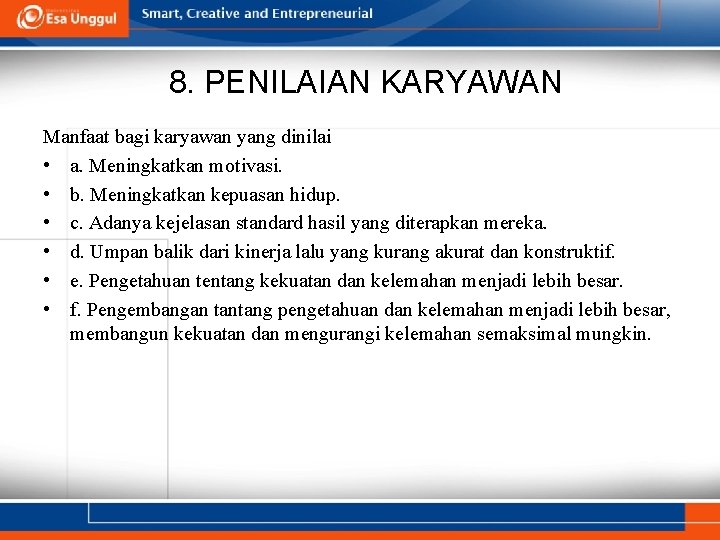 Esa Unggul

Smart, Creative and Entrepreneurial

8. PENILAIAN KARYAWAN

Manfaat bagi karyawan yang dinilai

• a. Meningkatkan motivasi.
• b. Meningkatkan kepuasan hidup.
• c. Adanya kejelasan standard hasil yang diterapkan mereka.
• d. Umpan balik dari kinerja lalu yang kurang akurat dan konstruktif.
• e. Pengetahuan tentang kekuatan dan kelemahan menjadi lebih besar.
• f. Pengembangan tantang pengetahuan dan kelemahan menjadi lebih besar, membangun kekuatan dan mengurangi kelemahan semaksimal mungkin.